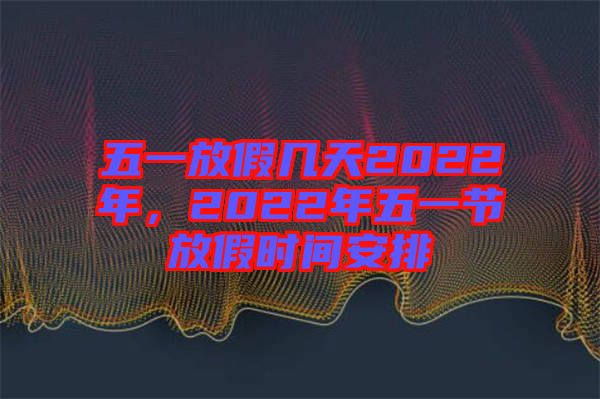 五一放假几天2022年，2022年五一节放假时间安排